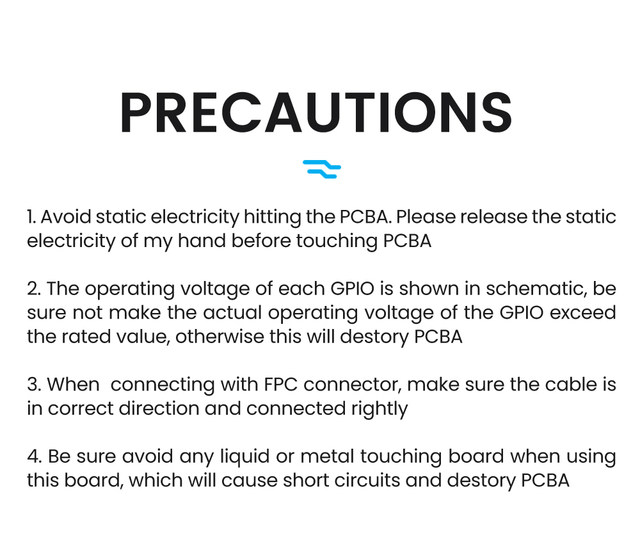 PRECAUTIONS

1. Avoid static electricity hitting the PCBA. Please release the static electricity of my hand before touching PCBA

2. The operating voltage of each GPIO is shown in schematic, be sure not make the actual operating voltage of the GPIO exceed the rated value, otherwise this will destory PCBA

3. When connecting with FPC connector, make sure the cable is in correct direction and connected rightly

4. Be sure avoid any liquid or metal touching board when using this board, which will cause short circuits and destory PCBA